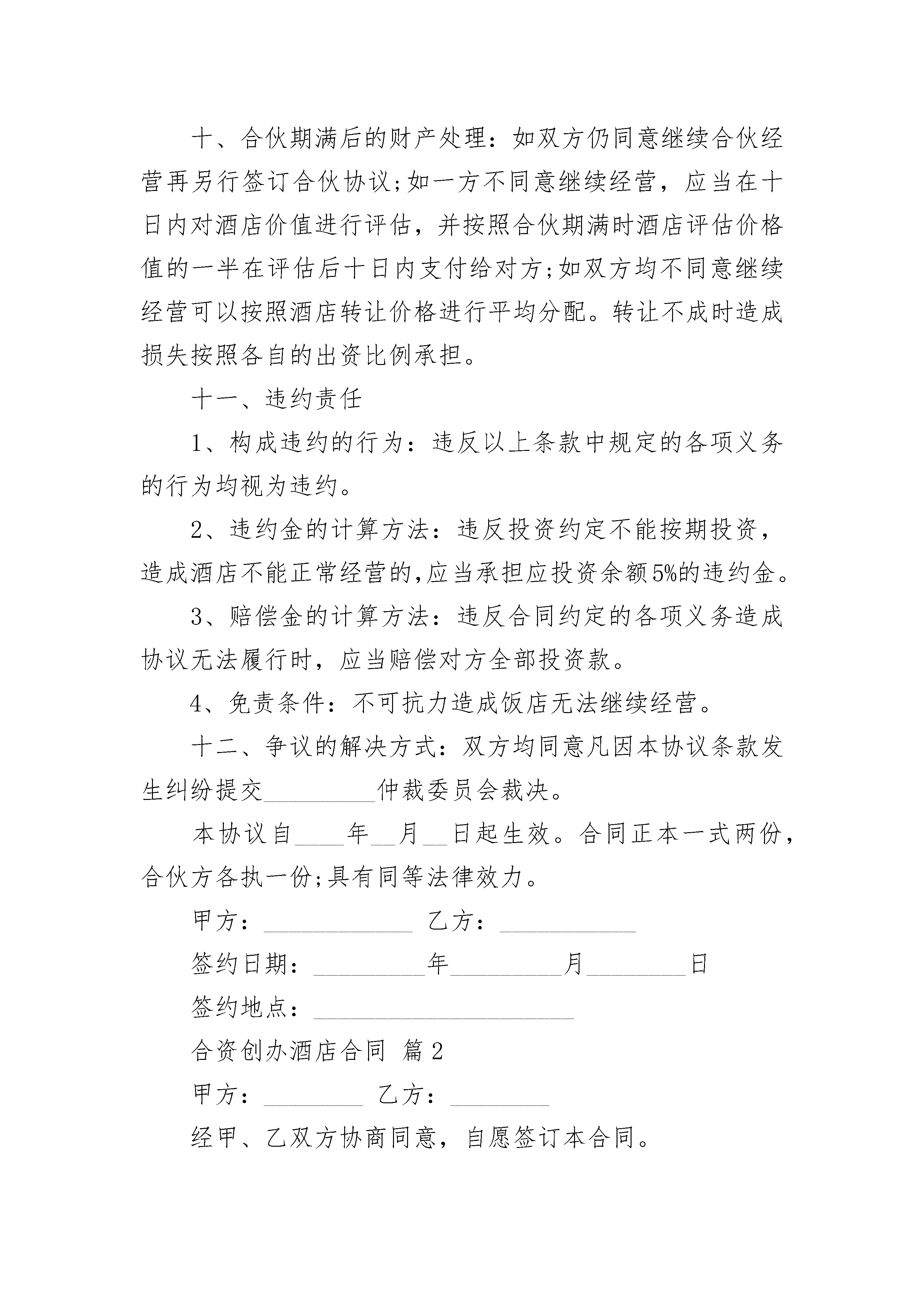 十、合伙期满后的财产处理：如双方仍同意继续合伙经营再另行签订合伙协议;如一方不同意继续经营，应当在十日内对酒店价值进行评估，并按照合伙期满时酒店评估价格值的一半在评估后十日内支付给对方;如双方均不同意继续经营可以按照酒店转让价格进行平均分配。转让不成时造成损失按照各自的出资比例承担。

十一、违约责任

1、构成违约的行为：违反以上条款中规定的各项义务的行为均视为违约。

2、违约金的计算方法：违反投资约定不能按期投资，造成酒店不能正常经营的,应当承担应投资余额5%的违约金。

3、赔偿金的计算方法：违反合同约定的各项义务造成协议无法履行时，应当赔偿对方全部投资款。

4、免责条件：不可抗力造成饭店无法继续经营。

十二、争议的解决方式：双方均同意凡因本协议条款发生纠纷提交_________仲裁委员会裁决。

本协议自____年__月__日起生效。合同正本一式两份，合伙方各执一份;具有同等法律效力。

甲方：____________ 乙方：___________

签约日期：_________年_________月________日

签约地点：_____________________

合资创办酒店合同 篇2

甲方：________ 乙方：________

经甲、乙双方协商同意，自愿签订本合同。